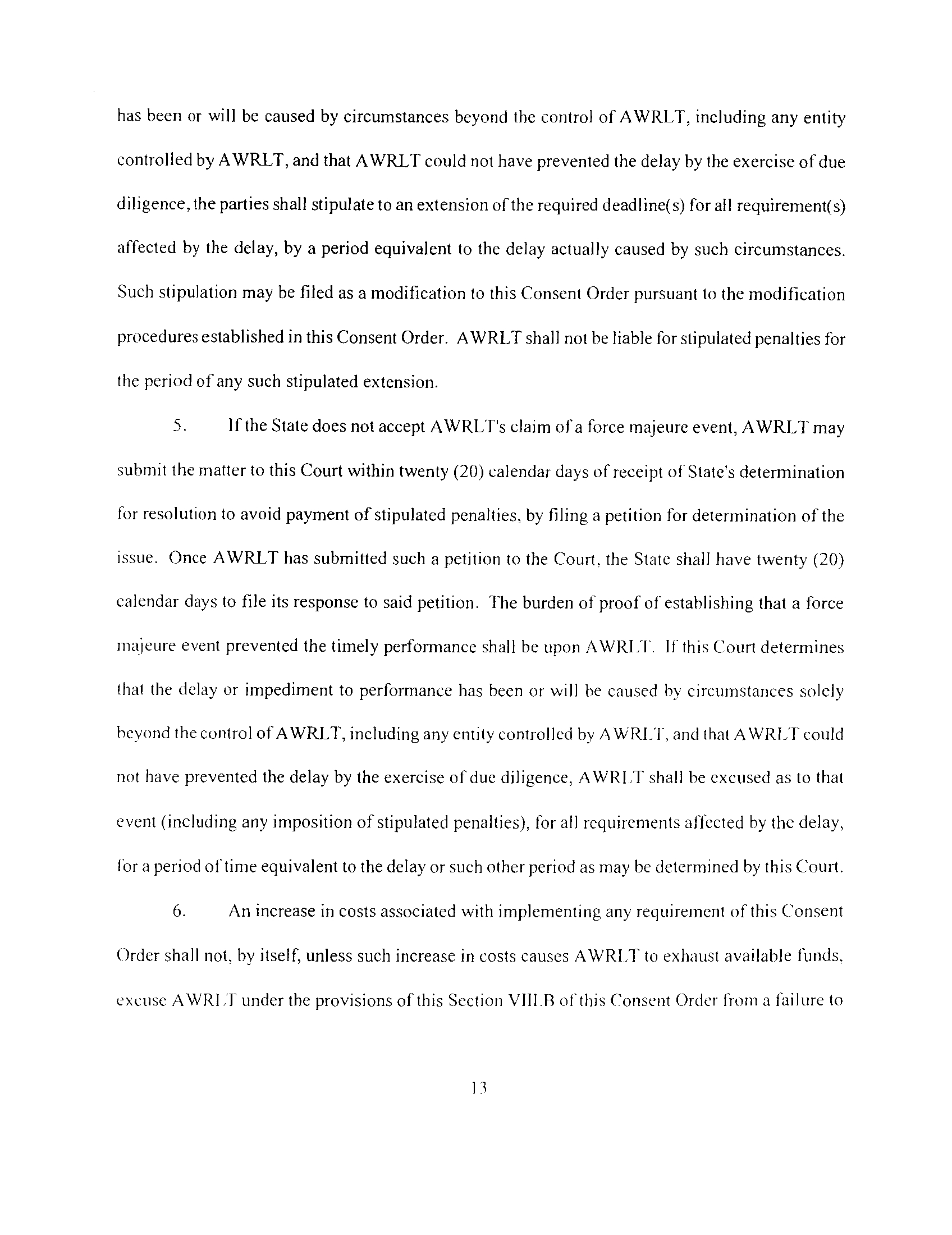 has been or will be caused by circumstances beyond the control of AWRLT, including any entity controlled by AWRLT, and that AWRLT could not have prevented the delay by the exercise of due diligence, the parties shall stipulate to an extension of the required deadline(s) for all requirement(s) affected by the delay, by a period equivalent to the delay actually caused by such circumstances. Such stipulation may be filed as a modification to this Consent Order pursuant to the modification procedures established in this Consent Order. AWRLT shall not be liable for stipulated penalties for the period of any such stipulated extension.

5. If the State does not accept AWRLT's claim of a force majeure event, AWRLT may submit the matter to this Court within twenty (20) calendar days of receipt of State's determination for resolution to avoid payment of stipulated penalties, by filing a petition for determination of the issue. Once AWRLT has submitted such a petition to the Court, the State shall have twenty (20) calendar days to file its response to said petition. The burden of proof of establishing that a force majeure event prevented the timely performance shall be upon AWRLT. If this Court determines that the delay or impediment to performance has been or will be caused by circumstances solely beyond the control of AWRLT, including any entity controlled by AWRLT, and that AWRLT could not have prevented the delay by the exercise of due diligence, AWRLT shall be excused as to that event (including any imposition of stipulated penalties), for all requirements affected by the delay, for a period of time equivalent to the delay or such other period as may be determined by this Court.

6. An increase in costs associated with implementing any requirement of this Consent Order shall not, by itself, unless such increase in costs causes AWRLT to exhaust available funds, excuse AWRLT under the provisions of this Section VIII.B of this Consent Order from a failure to

13